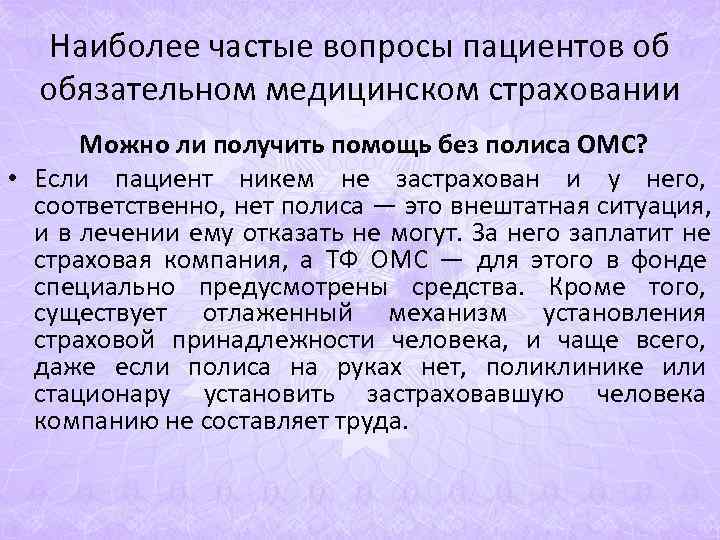 Наиболее частые вопросы пациентов об обязательном медицинском страховании

Можно ли получить помощь без полиса ОМС?

• Если пациент никем не застрахован и у него, соответственно, нет полиса — это внештатная ситуация, и в лечении ему отказать не могут. За него заплатит не страховая компания, а ТФ ОМС — для этого в фонде специально предусмотрены средства. Кроме того, существует отлаженный механизм установления страховой принадлежности человека, и чаще всего, даже если полиса на руках нет, поликлинике или стационару установить застраховавшую человека компанию не составляет труда.